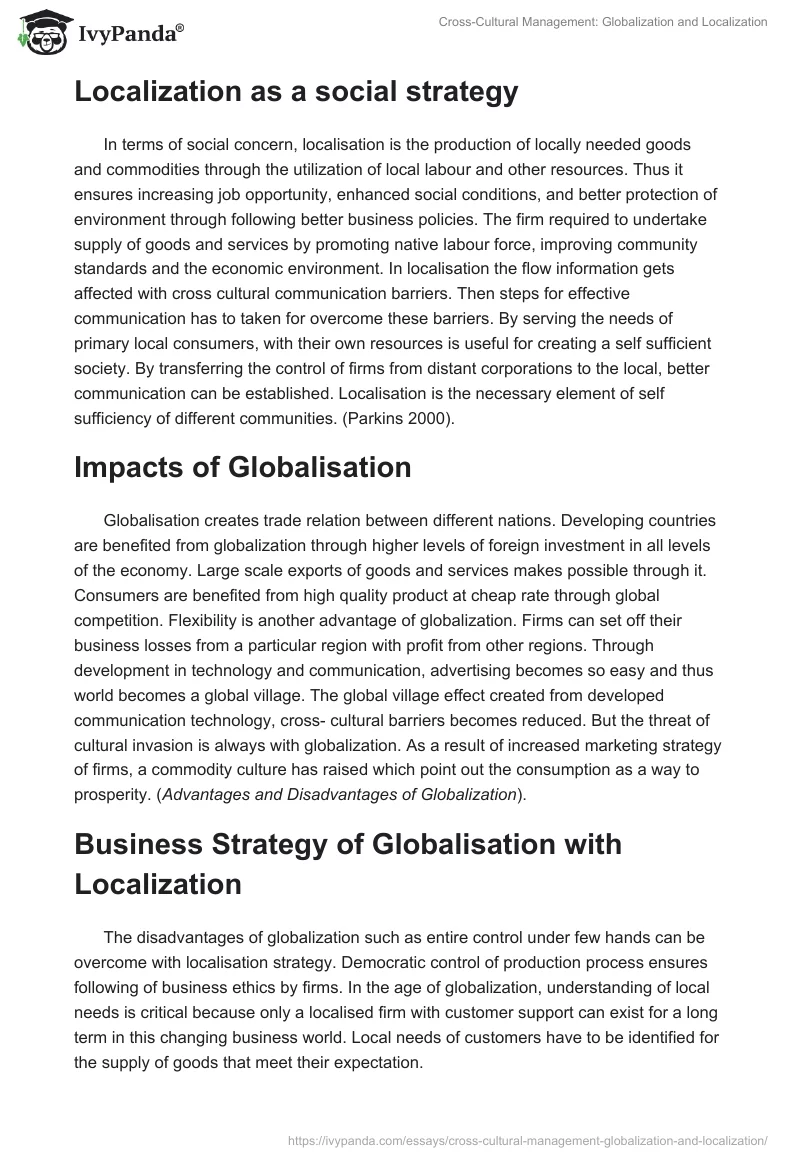 IvyPanda®

Cross-Cultural Management: Globalization and Localization

Localization as a social strategy

In terms of social concern, localisation is the production of locally needed goods and commodities through the utilization of local labour and other resources. Thus it ensures increasing job opportunity, enhanced social conditions, and better protection of environment through following better business policies. The firm required to undertake supply of goods and services by promoting native labour force, improving community standards and the economic environment. In localisation the flow information gets affected with cross cultural communication barriers. Then steps for effective communication has to taken for overcome these barriers. By serving the needs of primary local consumers, with their own resources is useful for creating a self sufficient society. By transferring the control of firms from distant corporations to the local, better communication can be established. Localisation is the necessary element of self sufficiency of different communities. (Parkins 2000).

Impacts of Globalisation

Globalisation creates trade relation between different nations. Developing countries are benefited from globalization through higher levels of foreign investment in all levels of the economy. Large scale exports of goods and services makes possible through it. Consumers are benefited from high quality product at cheap rate through global competition. Flexibility is another advantage of globalization. Firms can set off their business losses from a particular region with profit from other regions. Through development in technology and communication, advertising becomes so easy and thus world becomes a global village. The global village effect created from developed communication technology, cross- cultural barriers becomes reduced. But the threat of cultural invasion is always with globalization. As a result of increased marketing strategy of firms, a commodity culture has raised which point out the consumption as a way to prosperity. (Advantages and Disadvantages of Globalization).

Business Strategy of Globalisation with Localization

The disadvantages of globalization such as entire control under few hands can be overcome with localisation strategy. Democratic control of production process ensures following of business ethics by firms. In the age of globalization, understanding of local needs is critical because only a localised firm with customer support can exist for a long term in this changing business world. Local needs of customers have to be identified for the supply of goods that meet their expectation.

https://ivypanda.com/essays/cross-cultural-management-globalization-and-localization/